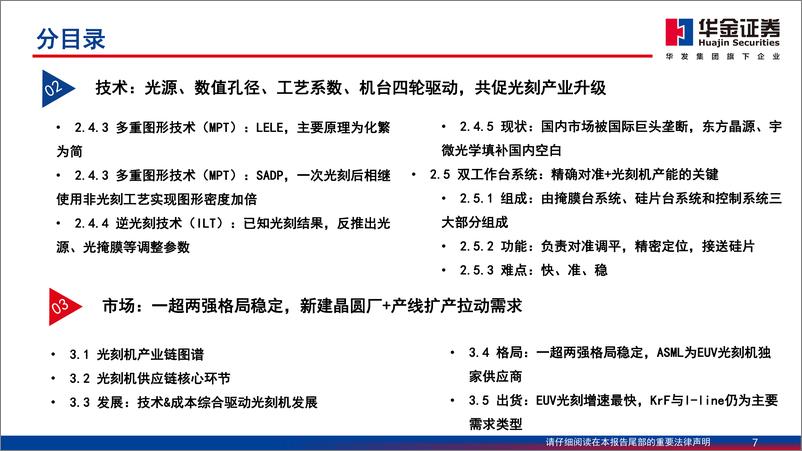 分目录

华金证券
Huajin Securities
华发集团旗下企业

02

技术：光源、数值孔径、工艺系数、机台四轮驱动，共促光刻产业升级

• 2.4.3 多重图形技术（MPT）：LELE，主要原理为化繁为简

• 2.4.3 多重图形技术（MPT）：SADP，一次光刻后相继使用非光刻工艺实现图形密度加倍

• 2.4.4 逆光刻技术（ILT）：已知光刻结果，反推出光源、光掩膜等调整参数

• 2.4.5 现状：国内市场被国际巨头垄断，东方晶源、宇微光学填补国内空白

• 2.5 双工作台系统：精确对准+光刻机产能的关键

• 2.5.1 组成：由掩膜台系统、硅片台系统和控制系统三大部分组成

• 2.5.2 功能：负责对准调平，精密定位，接送硅片

• 2.5.3 难点：快、准、稳

03

市场：一超两强格局稳定，新建晶圆厂+产线扩产拉动需求

• 3.1 光刻机产业链图谱

• 3.2 光刻机供应链核心环节

• 3.3 发展：技术&成本综合驱动光刻机发展

• 3.4 格局：一超两强格局稳定，ASML为EUV光刻机独家供应商

• 3.5 出货：EUV光刻增速最快，KrF与I-line仍为主要需求类型

请仔细阅读在本报告尾部的重要法律声明 7